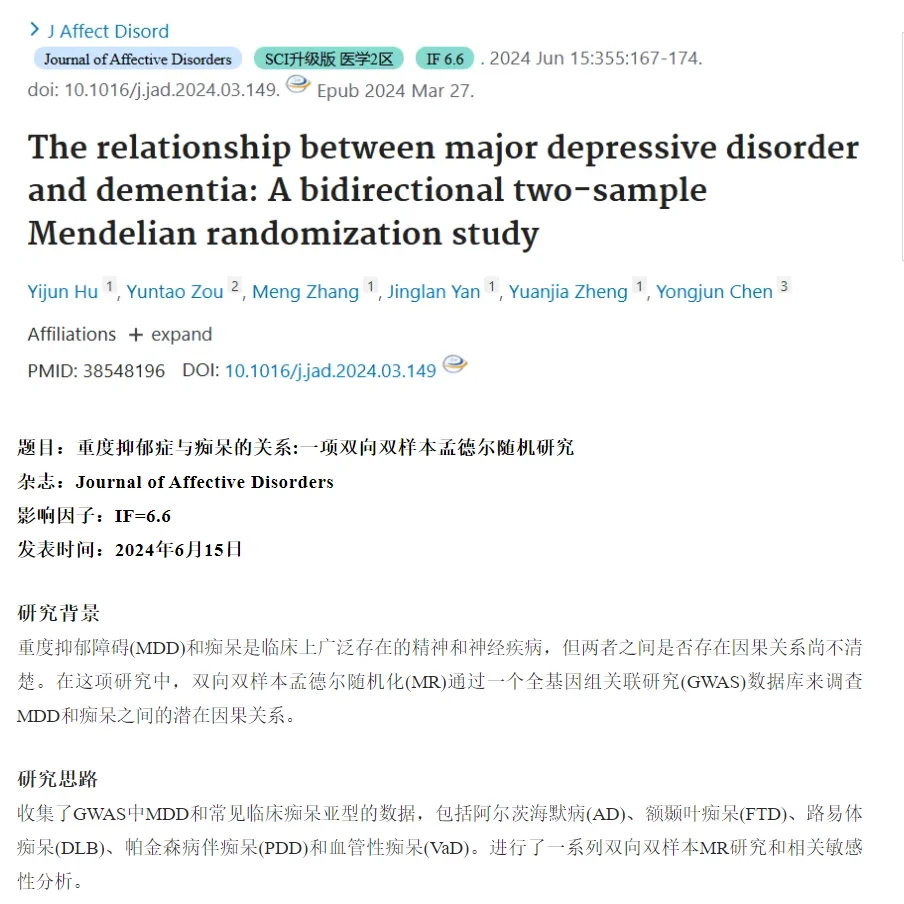 > J Affect Disord

Journal of Affective Disorders SCI升级版 医学2区 IF 6.6 . 2024 Jun 15:355:167-174. doi: 10.1016/j.jad.2024.03.149. Epub 2024 Mar 27.

The relationship between major depressive disorder and dementia: A bidirectional two-sample Mendelian randomization study

Yijun Hu 1, Yuntao Zou 2, Meng Zhang 1, Jinglan Yan 1, Yuanjia Zheng 1, Yongjun Chen 3

Affiliations + expand

PMID: 38548196 DOI: 10.1016/j.jad.2024.03.149

题目：重度抑郁症与痴呆的关系:一项双向双样本孟德尔随机研究
杂志：Journal of Affective Disorders
影响因子：IF=6.6
发表时间：2024年6月15日

研究背景

重度抑郁障碍(MDD)和痴呆是临床上广泛存在的精神和神经疾病，但两者之间是否存在因果关系尚不清楚。在这项研究中，双向双样本孟德尔随机化(MR)通过一个全基因组关联研究(GWAS)数据库来调查MDD和痴呆之间的潜在因果关系。

研究思路

收集了GWAS中MDD和常见临床痴呆亚型的数据，包括阿尔茨海默病(AD)、额颞叶痴呆(FTD)、路易体痴呆(DLB)、帕金森病伴痴呆(PDD)和血管性痴呆(VaD)。进行了一系列双向双样本MR研究和相关敏感性分析。